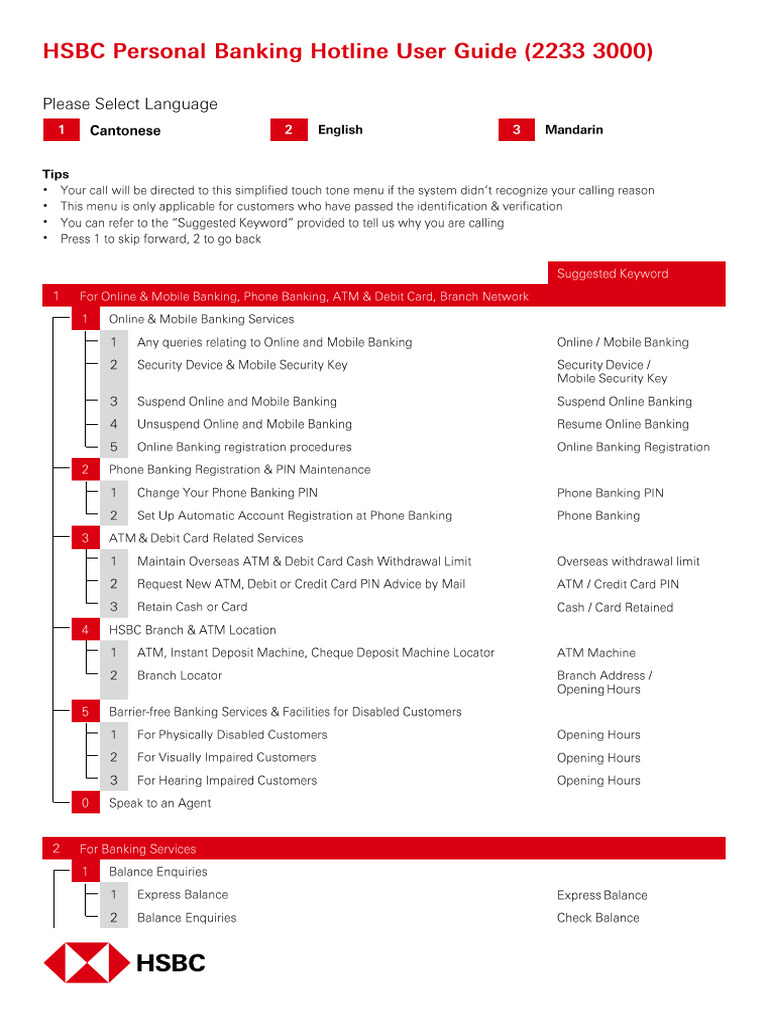 HSBC Personal Banking Hotline User Guide (2233 3000)

Please Select Language

1 Cantonese
2 English
3 Mandarin

Tips
• Your call will be directed to this simplified touch tone menu if the system didn't recognize your calling reason
• This menu is only applicable for customers who have passed the identification & verification
• You can refer to the "Suggested Keyword" provided to tell us why you are calling
• Press 1 to skip forward, 2 to go back

Suggested Keyword

1 For Online & Mobile Banking, Phone Banking, ATM & Debit Card, Branch Network

1 Online & Mobile Banking Services
1 Any queries relating to Online and Mobile Banking — Online / Mobile Banking
2 Security Device & Mobile Security Key — Security Device / Mobile Security Key
3 Suspend Online and Mobile Banking — Suspend Online Banking
4 Unsuspend Online and Mobile Banking — Resume Online Banking
5 Online Banking registration procedures — Online Banking Registration

2 Phone Banking Registration & PIN Maintenance
1 Change Your Phone Banking PIN — Phone Banking PIN
2 Set Up Automatic Account Registration at Phone Banking — Phone Banking

3 ATM & Debit Card Related Services
1 Maintain Overseas ATM & Debit Card Cash Withdrawal Limit — Overseas withdrawal limit
2 Request New ATM, Debit or Credit Card PIN Advice by Mail — ATM / Credit Card PIN
3 Retain Cash or Card — Cash / Card Retained

4 HSBC Branch & ATM Location
1 ATM, Instant Deposit Machine, Cheque Deposit Machine Locator — ATM Machine
2 Branch Locator — Branch Address / Opening Hours

5 Barrier-free Banking Services & Facilities for Disabled Customers
1 For Physically Disabled Customers — Opening Hours
2 For Visually Impaired Customers — Opening Hours
3 For Hearing Impaired Customers — Opening Hours

0 Speak to an Agent

2 For Banking Services

1 Balance Enquiries
1 Express Balance — Express Balance
2 Balance Enquiries — Check Balance

HSBC